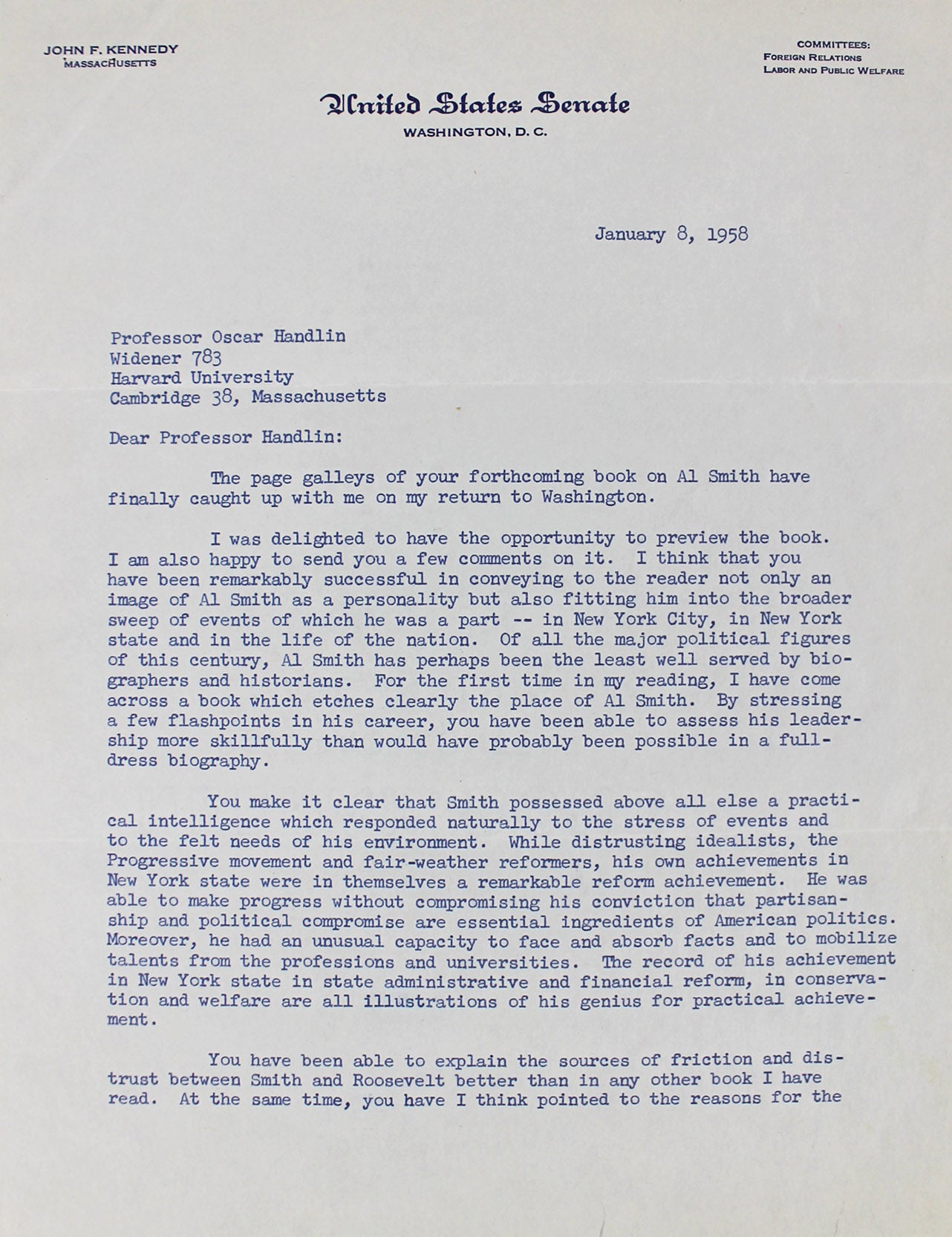 JOHN F. KENNEDY
MASSACHUSETTS

COMMITTEES:
FOREIGN RELATIONS
LABOR AND PUBLIC WELFARE

United States Senate
WASHINGTON, D. C.

January 8, 1958

Professor Oscar Handlin
Widener 783
Harvard University
Cambridge 38, Massachusetts

Dear Professor Handlin:

The page galleys of your forthcoming book on Al Smith have finally caught up with me on my return to Washington.

I was delighted to have the opportunity to preview the book. I am also happy to send you a few comments on it. I think that you have been remarkably successful in conveying to the reader not only an image of Al Smith as a personality but also fitting him into the broader sweep of events of which he was a part -- in New York City, in New York state and in the life of the nation. Of all the major political figures of this century, Al Smith has perhaps been the least well served by biographers and historians. For the first time in my reading, I have come across a book which etches clearly the place of Al Smith. By stressing a few flashpoints in his career, you have been able to assess his leadership more skillfully than would have probably been possible in a full-dress biography.

You make it clear that Smith possessed above all else a practical intelligence which responded naturally to the stress of events and to the felt needs of his environment. While distrusting idealists, the Progressive movement and fair-weather reformers, his own achievements in New York state were in themselves a remarkable reform achievement. He was able to make progress without compromising his conviction that partisanship and political compromise are essential ingredients of American politics. Moreover, he had an unusual capacity to face and absorb facts and to mobilize talents from the professions and universities. The record of his achievement in New York state in state administrative and financial reform, in conservation and welfare are all illustrations of his genius for practical achievement.

You have been able to explain the sources of friction and distrust between Smith and Roosevelt better than in any other book I have read. At the same time, you have I think pointed to the reasons for the